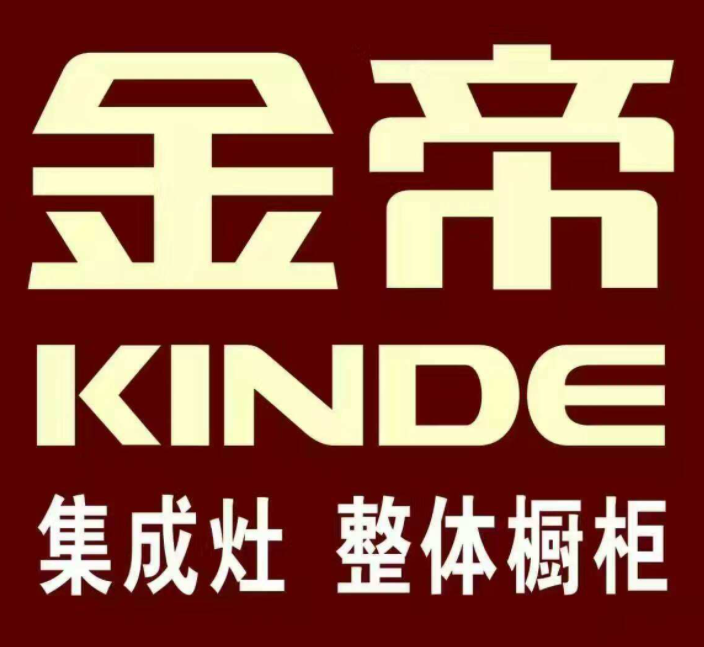 金帝
KINDE
集成灶 整体橱柜